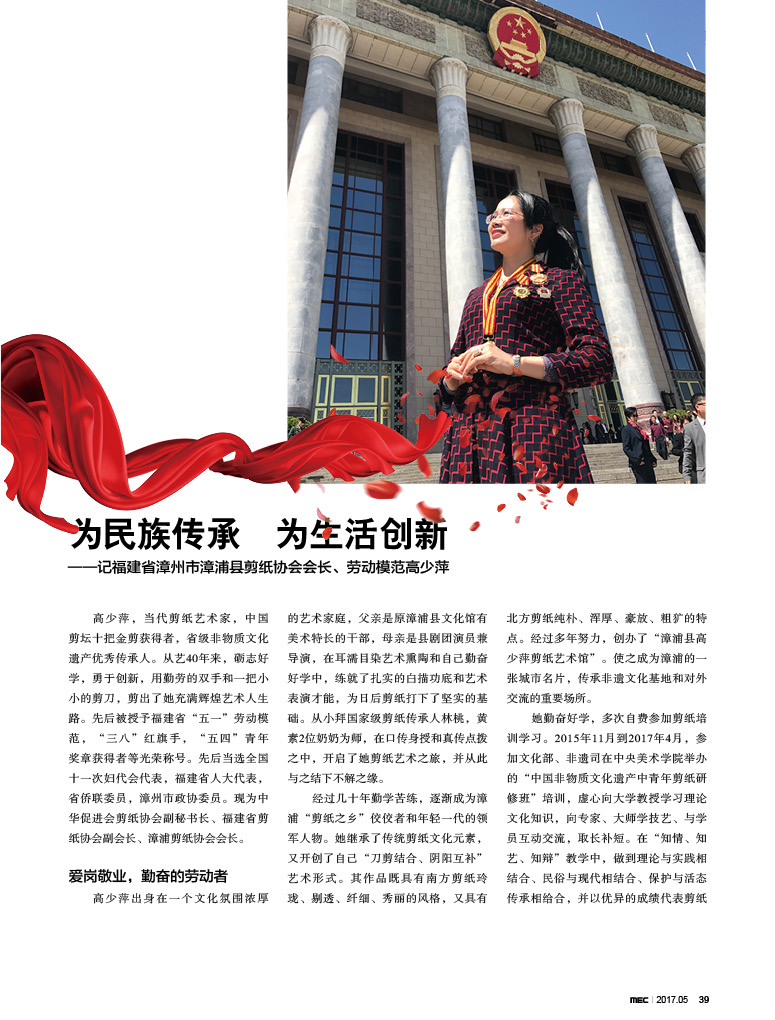 为民族传承　为生活创新

——记福建省漳州市漳浦县剪纸协会会长、劳动模范高少萍

高少萍，当代剪纸艺术家，中国剪坛十把金剪获得者，省级非物质文化遗产优秀传承人。从艺40年来，砺志好学，勇于创新，用勤劳的双手和一把小小的剪刀，剪出了她充满辉煌艺术人生路。先后被授予福建省“五一”劳动模范，“三八”红旗手，“五四”青年奖章获得者等光荣称号。先后当选全国十一次妇代会代表，福建省人大代表，省侨联委员，漳州市政协委员。现为中华促进会剪纸协会副秘书长、福建省剪纸协会副会长、漳浦剪纸协会会长。

爱岗敬业，勤奋的劳动者

高少萍出身在一个文化氛围浓厚的艺术家庭，父亲是原漳浦县文化馆有美术特长的干部，母亲是县剧团演员兼导演，在耳濡目染艺术熏陶和自己勤奋好学中，练就了扎实的白描功底和艺术表演才能，为日后剪纸打下了坚实的基础。从小拜国家级剪纸传承人林桃，黄素2位奶奶为师，在口传身授和真传点拨之中，开启了她剪纸艺术之旅，并从此与之结下不解之缘。

经过几十年勤学苦练，逐渐成为漳浦“剪纸之乡”佼佼者和年轻一代的领军人物。她继承了传统剪纸文化元素，又开创了自己“刀剪结合、阴阳互补”艺术形式。其作品既具有南方剪纸玲珑、剔透、纤细、秀丽的风格，又具有北方剪纸纯朴、浑厚、豪放、粗犷的特点。经过多年努力，创办了“漳浦县高少萍剪纸艺术馆”。使之成为漳浦的一张城市名片，传承非遗文化基地和对外交流的重要场所。

她勤奋好学，多次自费参加剪纸培训学习。2015年11月到2017年4月，参加文化部、非遗司在中央美术学院举办的“中国非物质文化遗产中青年剪纸研修班”培训，虚心向大学教授学习理论文化知识，向专家、大师学技艺、与学员互动交流，取长补短。在“知情、知艺、知辩”教学中，做到理论与实践相结合、民俗与现代相结合、保护与活态传承相结合，并以优异的成绩代表剪纸

MEC | 2017.05　39